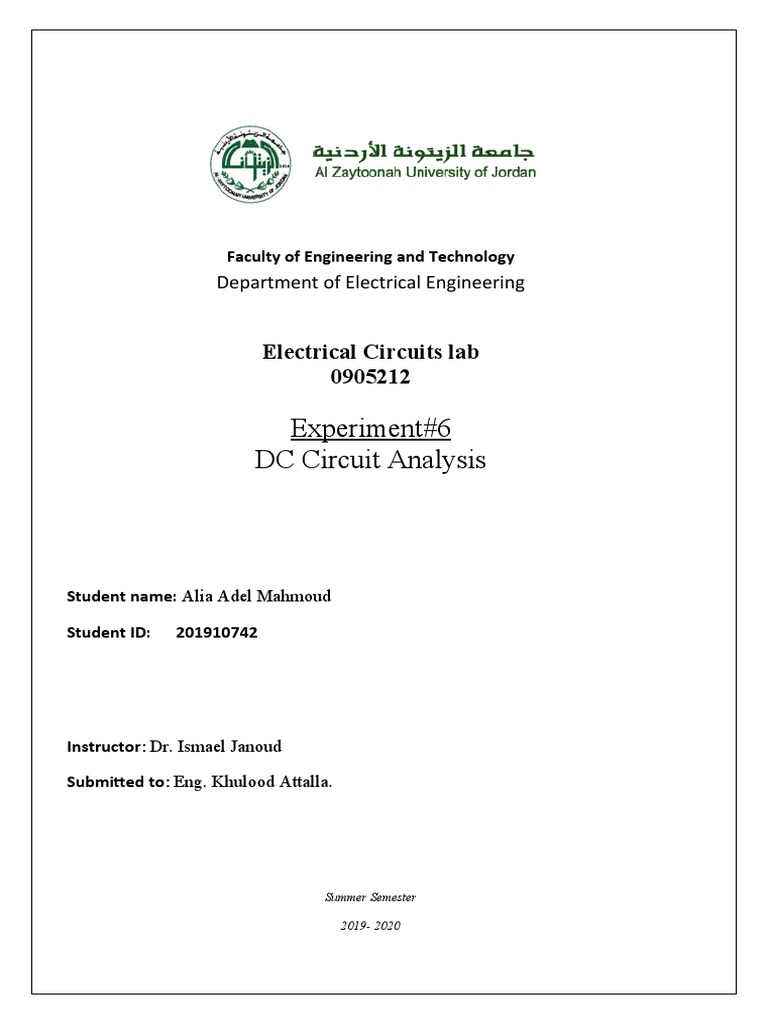 جامعة الزيتونة الأردنية
Al Zaytoonah University of Jordan

Faculty of Engineering and Technology
Department of Electrical Engineering

Electrical Circuits lab
0905212

Experiment#6
DC Circuit Analysis

Student name: Alia Adel Mahmoud

Student ID: 201910742

Instructor: Dr. Ismael Janoud

Submitted to: Eng. Khulood Attalla.

Summer Semester

2019- 2020